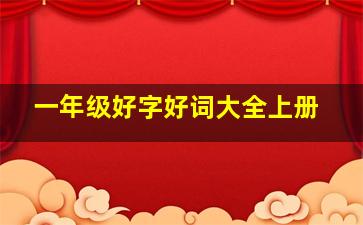 一年级好字好词大全上册